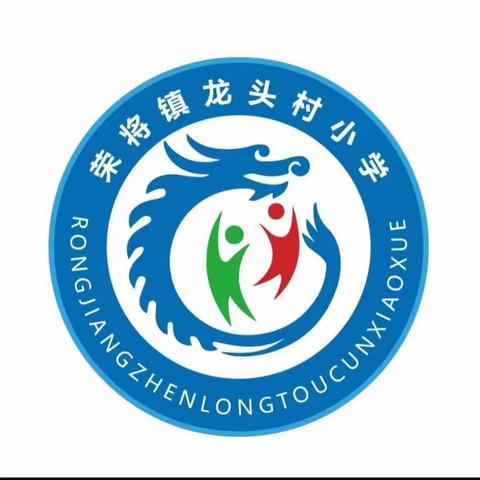 荣将镇龙头村小学

RONGJIANGZHENLONGTOUCUNXIAOXUE